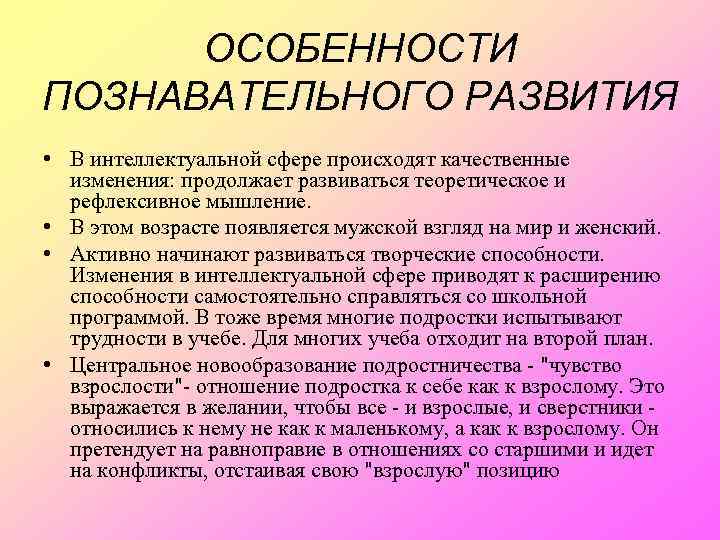 ОСОБЕННОСТИ ПОЗНАВАТЕЛЬНОГО РАЗВИТИЯ

• В интеллектуальной сфере происходят качественные изменения: продолжает развиваться теоретическое и рефлексивное мышление.

• В этом возрасте появляется мужской взгляд на мир и женский.

• Активно начинают развиваться творческие способности. Изменения в интеллектуальной сфере приводят к расширению способности самостоятельно справляться со школьной программой. В тоже время многие подростки испытывают трудности в учебе. Для многих учеба отходит на второй план.

• Центральное новообразование подростничества - "чувство взрослости"- отношение подростка к себе как к взрослому. Это выражается в желании, чтобы все - и взрослые, и сверстники - относились к нему не как к маленькому, а как к взрослому. Он претендует на равноправие в отношениях со старшими и идет на конфликты, отстаивая свою "взрослую" позицию